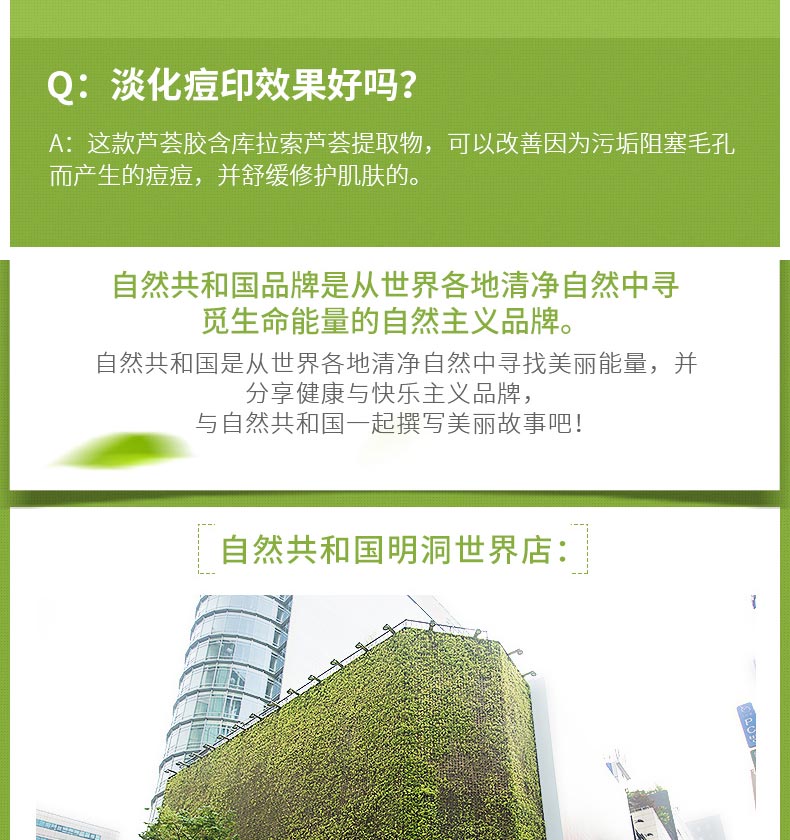 Q：淡化痘印效果好吗？

A：这款芦荟胶含库拉索芦荟提取物，可以改善因为污垢阻塞毛孔而产生的痘痘，并舒缓修护肌肤的。

自然共和国品牌是从世界各地清净自然中寻觅生命能量的自然主义品牌。

自然共和国是从世界各地清净自然中寻找美丽能量，并分享健康与快乐主义品牌，与自然共和国一起撰写美丽故事吧！

自然共和国明洞世界店：